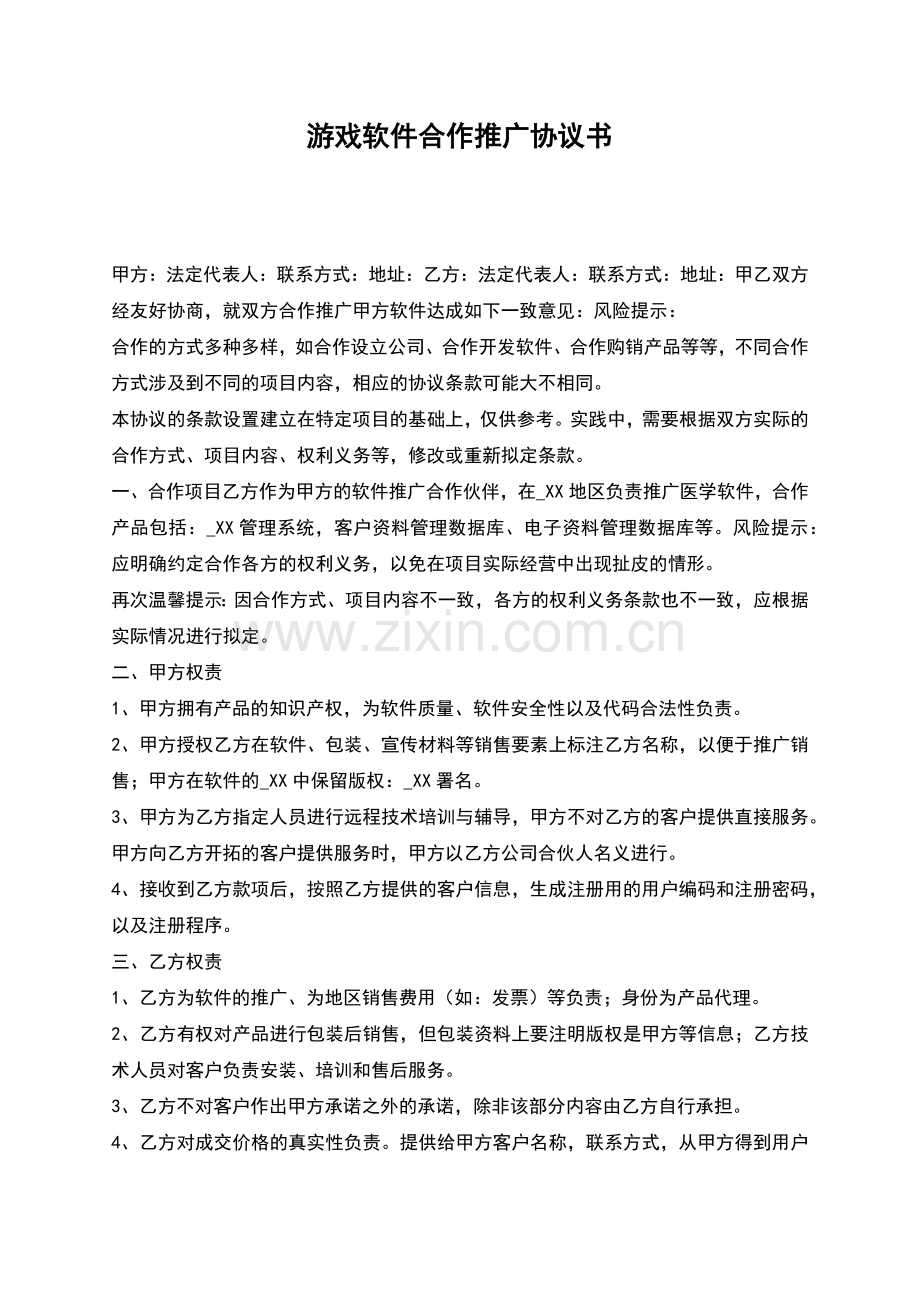 游戏软件合作推广协议书

甲方：法定代表人：联系方式：地址：乙方：法定代表人：联系方式：地址：甲乙双方经友好协商，就双方合作推广甲方软件达成如下一致意见：风险提示：

合作的方式多种多样，如合作设立公司、合作开发软件、合作购销产品等等，不同合作方式涉及到不同的项目内容，相应的协议条款可能大不相同。

本协议的条款设置建立在特定项目的基础上，仅供参考。实践中，需要根据双方实际的合作方式、项目内容、权利义务等，修改或重新拟定条款。

一、合作项目乙方作为甲方的软件推广合作伙伴，在_XX 地区负责推广医学软件，合作产品包括：_XX 管理系统，客户资料管理数据库、电子资料管理数据库等。风险提示：应明确约定合作各方的权利义务，以免在项目实际经营中出现扯皮的情形。

再次温馨提示：因合作方式、项目内容不一致，各方的权利义务条款也不一致，应根据实际情况进行拟定。

www.zixin.com.cn

二、甲方权责

1、甲方拥有产品的知识产权，为软件质量、软件安全性以及代码合法性负责。

2、甲方授权乙方在软件、包装、宣传材料等销售要素上标注乙方名称，以便于推广销售；甲方在软件的_XX 中保留版权：_XX 署名。

3、甲方为乙方指定人员进行远程技术培训与辅导，甲方不对乙方的客户提供直接服务。甲方向乙方开拓的客户提供服务时，甲方以乙方公司合伙人名义进行。

4、接收到乙方款项后，按照乙方提供的客户信息，生成注册用的用户编码和注册密码，以及注册程序。

三、乙方权责

1、乙方为软件的推广、为地区销售费用（如：发票）等负责；身份为产品代理。

2、乙方有权对产品进行包装后销售，但包装资料上要注明版权是甲方等信息；乙方技术人员对客户负责安装、培训和售后服务。

3、乙方不对客户作出甲方承诺之外的承诺，除非该部分内容由乙方自行承担。

4、乙方对成交价格的真实性负责。提供给甲方客户名称，联系方式，从甲方得到用户